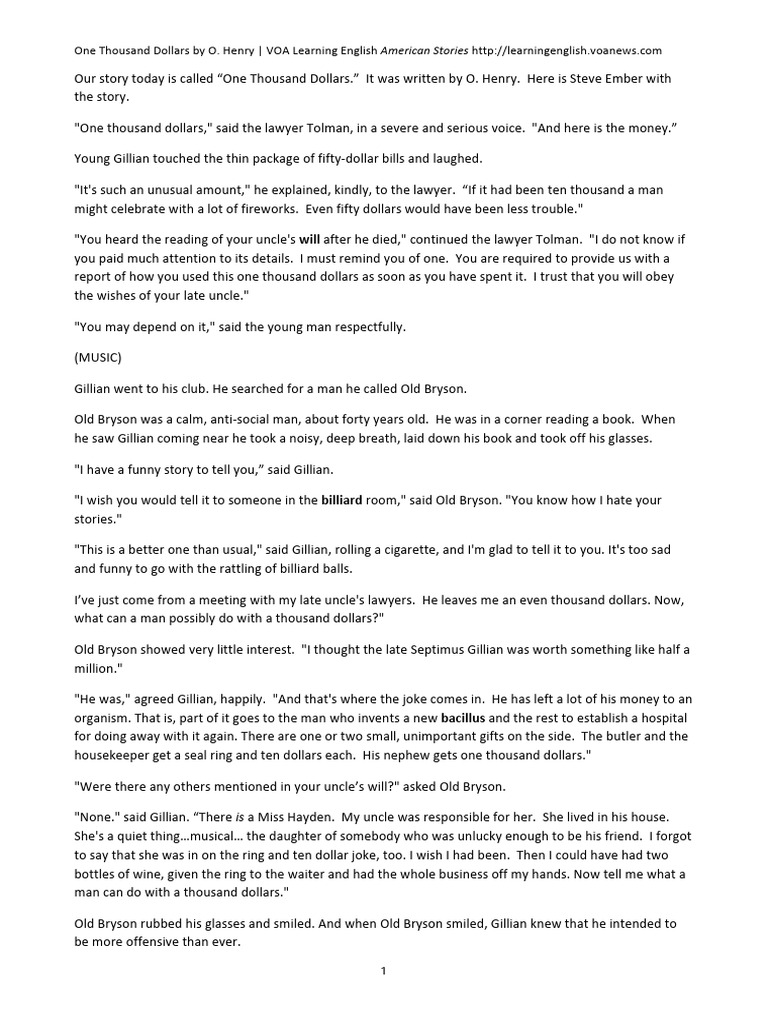 One Thousand Dollars by O. Henry | VOA Learning English American Stories http://learningenglish.voanews.com

Our story today is called “One Thousand Dollars.” It was written by O. Henry. Here is Steve Ember with the story.

"One thousand dollars," said the lawyer Tolman, in a severe and serious voice. "And here is the money.”

Young Gillian touched the thin package of fifty-dollar bills and laughed.

"It's such an unusual amount," he explained, kindly, to the lawyer. “If it had been ten thousand a man might celebrate with a lot of fireworks. Even fifty dollars would have been less trouble."

"You heard the reading of your uncle's will after he died," continued the lawyer Tolman. "I do not know if you paid much attention to its details. I must remind you of one. You are required to provide us with a report of how you used this one thousand dollars as soon as you have spent it. I trust that you will obey the wishes of your late uncle."

"You may depend on it," said the young man respectfully.

(MUSIC)

Gillian went to his club. He searched for a man he called Old Bryson.

Old Bryson was a calm, anti-social man, about forty years old. He was in a corner reading a book. When he saw Gillian coming near he took a noisy, deep breath, laid down his book and took off his glasses.

"I have a funny story to tell you,” said Gillian.

"I wish you would tell it to someone in the billiard room," said Old Bryson. "You know how I hate your stories."

"This is a better one than usual," said Gillian, rolling a cigarette, and I'm glad to tell it to you. It's too sad and funny to go with the rattling of billiard balls.

I’ve just come from a meeting with my late uncle's lawyers. He leaves me an even thousand dollars. Now, what can a man possibly do with a thousand dollars?"

Old Bryson showed very little interest. "I thought the late Septimus Gillian was worth something like half a million."

"He was," agreed Gillian, happily. "And that's where the joke comes in. He has left a lot of his money to an organism. That is, part of it goes to the man who invents a new bacillus and the rest to establish a hospital for doing away with it again. There are one or two small, unimportant gifts on the side. The butler and the housekeeper get a seal ring and ten dollars each. His nephew gets one thousand dollars."

"Were there any others mentioned in your uncle’s will?" asked Old Bryson.

"None." said Gillian. “There is a Miss Hayden. My uncle was responsible for her. She lived in his house. She's a quiet thing…musical… the daughter of somebody who was unlucky enough to be his friend. I forgot to say that she was in on the ring and ten dollar joke, too. I wish I had been. Then I could have had two bottles of wine, given the ring to the waiter and had the whole business off my hands. Now tell me what a man can do with a thousand dollars."

Old Bryson rubbed his glasses and smiled. And when Old Bryson smiled, Gillian knew that he intended to be more offensive than ever.

1